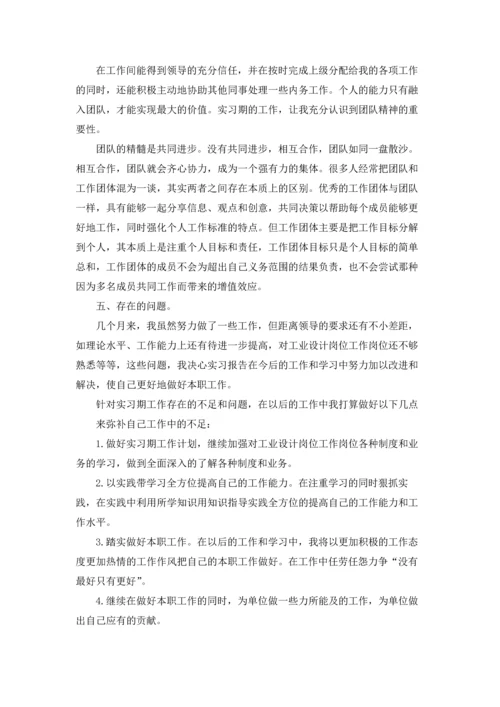 在工作间能得到领导的充分信任，并在按时完成上级分配给我的各项工作的同时，还能积极主动地协助其他同事处理一些内务工作。个人的能力只有融入团队，才能实现最大的价值。实习期的工作，让我充分认识到团队精神的重要性。

团队的精髓是共同进步。没有共同进步，相互合作，团队如同一盘散沙。相互合作，团队就会齐心协力，成为一个强有力的集体。很多人经常把团队和工作团体混为一谈，其实两者之间存在本质上的区别。优秀的工作团体与团队一样，具有能够一起分享信息、观点和创意，共同决策以帮助每个成员能够更好地工作，同时强化个人工作标准的特点。但工作团体主要是把工作目标分解到个人，其本质上是注重个人目标和责任，工作团体目标只是个人目标的简单总和，工作团体的成员不会为超出自己义务范围的结果负责，也不会尝试那种因为多名成员共同工作而带来的增值效应。

五、存在的问题。

几个月来，我虽然努力做了一些工作，但距离领导的要求还有不小差距，如理论水平、工作能力上还有待进一步提高，对工业设计岗位工作岗位还不够熟悉等等，这些问题，我决心实习报告在今后的工作和学习中努力加以改进和解决，使自己更好地做好本职工作。

针对实习期工作存在的不足和问题，在以后的工作中我打算做好以下几点来弥补自己工作中的不足：

1.做好实习期工作计划，继续加强对工业设计岗位工作岗位各种制度和业务的学习，做到全面深入的了解各种制度和业务。

2.以实践带学习全方位提高自己的工作能力。在注重学习的同时狠抓实践，在实践中利用所学知识用知识指导实践全方位的提高自己的工作能力和工作水平。

3.踏实做好本职工作。在以后的工作和学习中，我将以更加积极的工作态度更加热情的工作作风把自己的本职工作做好。在工作中任劳任怨力争“没有最好只有更好”。

4.继续在做好本职工作的同时，为单位做一些力所能及的工作，为单位做出自己应有的贡献。